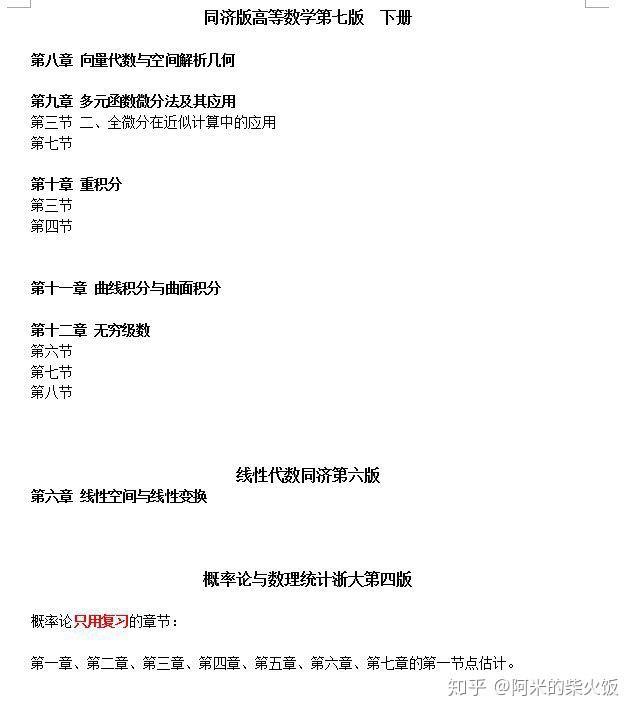 同济版高等数学第七版　下册

第八章 向量代数与空间解析几何

第九章 多元函数微分法及其应用
第三节 二、全微分在近似计算中的应用
第七节

第十章 重积分
第三节
第四节

第十一章 曲线积分与曲面积分

第十二章 无穷级数
第六节
第七节
第八节

线性代数同济第六版
第六章 线性空间与线性变换

概率论与数理统计浙大第四版

概率论只用复习的章节：

第一章、第二章、第三章、第四章、第五章、第六章、第七章的第一节点估计。

知乎 @阿米的柴火饭